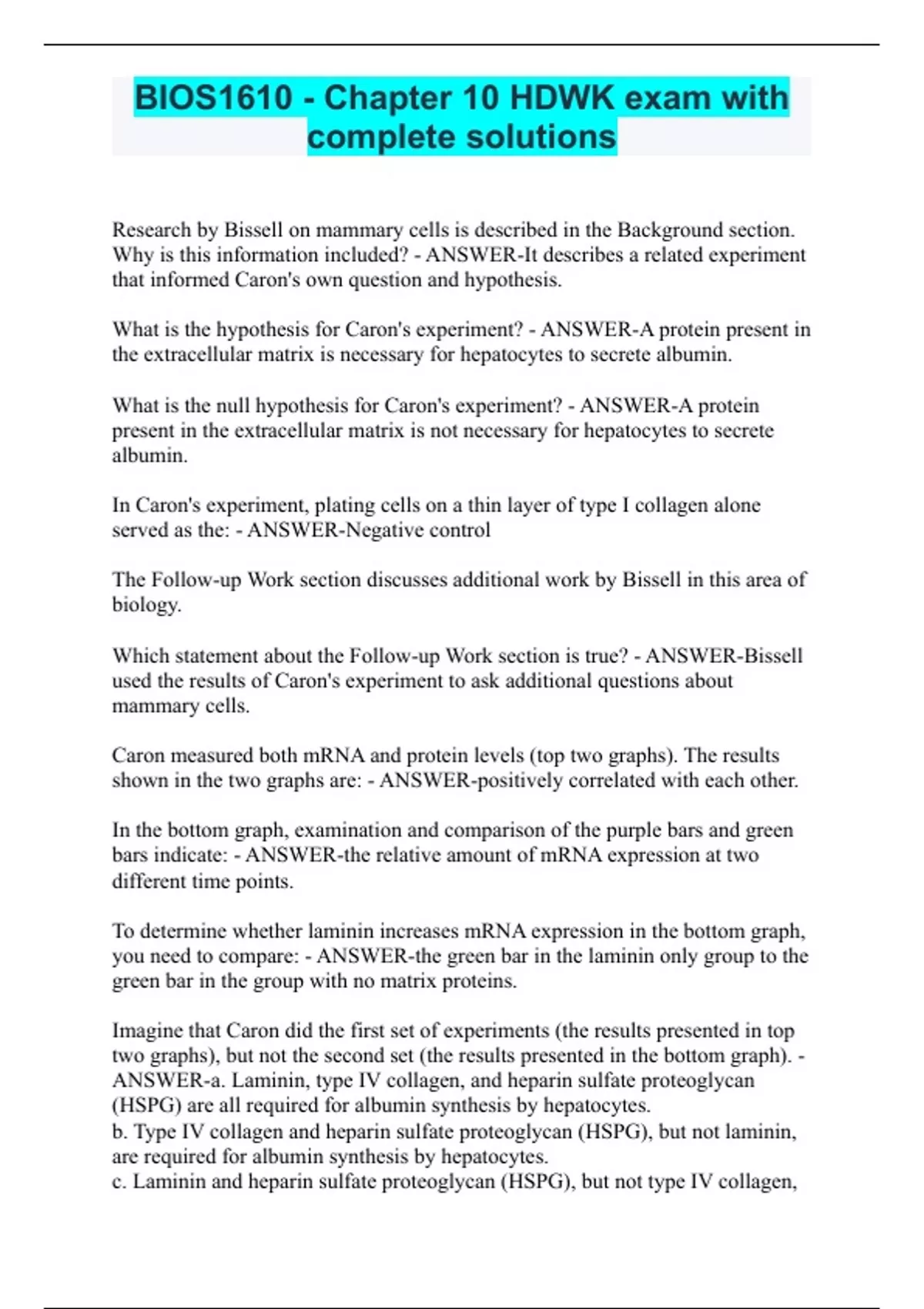 BIOS1610 - Chapter 10 HDWK exam with complete solutions

Research by Bissell on mammary cells is described in the Background section. Why is this information included? - ANSWER-It describes a related experiment that informed Caron's own question and hypothesis.

What is the hypothesis for Caron's experiment? - ANSWER-A protein present in the extracellular matrix is necessary for hepatocytes to secrete albumin.

What is the null hypothesis for Caron's experiment? - ANSWER-A protein present in the extracellular matrix is not necessary for hepatocytes to secrete albumin.

In Caron's experiment, plating cells on a thin layer of type I collagen alone served as the: - ANSWER-Negative control

The Follow-up Work section discusses additional work by Bissell in this area of biology.

Which statement about the Follow-up Work section is true? - ANSWER-Bissell used the results of Caron's experiment to ask additional questions about mammary cells.

Caron measured both mRNA and protein levels (top two graphs). The results shown in the two graphs are: - ANSWER-positively correlated with each other.

In the bottom graph, examination and comparison of the purple bars and green bars indicate: - ANSWER-the relative amount of mRNA expression at two different time points.

To determine whether laminin increases mRNA expression in the bottom graph, you need to compare: - ANSWER-the green bar in the laminin only group to the green bar in the group with no matrix proteins.

Imagine that Caron did the first set of experiments (the results presented in top two graphs), but not the second set (the results presented in the bottom graph). - ANSWER-a. Laminin, type IV collagen, and heparin sulfate proteoglycan (HSPG) are all required for albumin synthesis by hepatocytes.
b. Type IV collagen and heparin sulfate proteoglycan (HSPG), but not laminin, are required for albumin synthesis by hepatocytes.
c. Laminin and heparin sulfate proteoglycan (HSPG), but not type IV collagen,